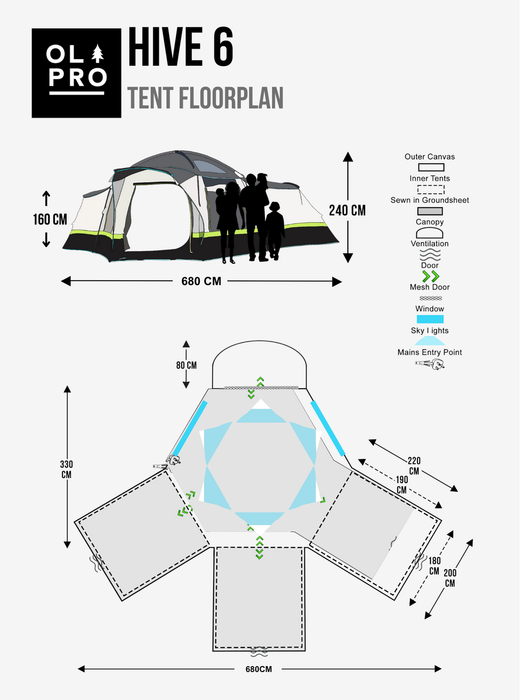 OL
PRO

HIVE 6

TENT FLOORPLAN

160 CM

240 CM

680 CM

Outer Canvas
Inner Tents
Sewn in Groundsheet
Canopy
Ventilation
Door
Mesh Door
Window
Sky Lights
Mains Entry Point

80 CM

330 CM

220 CM

190 CM

180 CM

200 CM

680CM